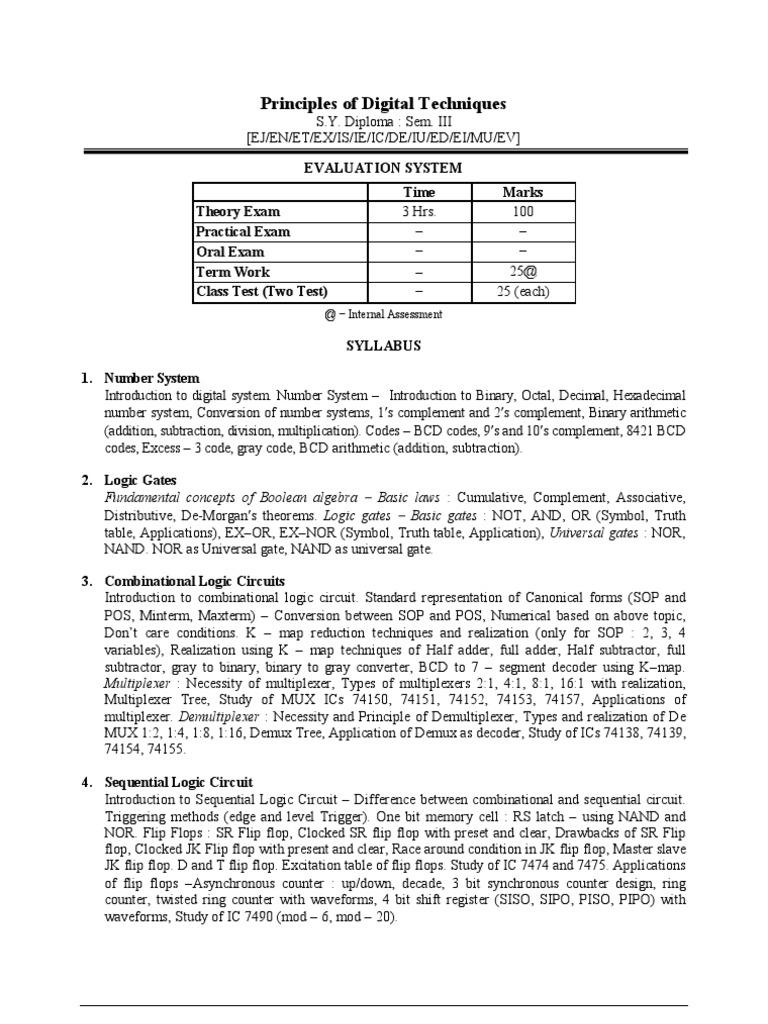 Principles of Digital Techniques
S.Y. Diploma : Sem. III
[EJ/EN/ET/EX/IS/IE/IC/DE/IU/ED/EI/MU/EV]

EVALUATION SYSTEM

| | Time | Marks |
|---|---|---|
| Theory Exam | 3 Hrs. | 100 |
| Practical Exam | – | – |
| Oral Exam | – | – |
| Term Work | – | 25@ |
| Class Test (Two Test) | – | 25 (each) |

@ – Internal Assessment

SYLLABUS

1. Number System
Introduction to digital system. Number System – Introduction to Binary, Octal, Decimal, Hexadecimal number system, Conversion of number systems, 1's complement and 2's complement, Binary arithmetic (addition, subtraction, division, multiplication). Codes – BCD codes, 9's and 10's complement, 8421 BCD codes, Excess – 3 code, gray code, BCD arithmetic (addition, subtraction).

2. Logic Gates
Fundamental concepts of Boolean algebra – Basic laws : Cumulative, Complement, Associative, Distributive, De-Morgan's theorems. Logic gates – Basic gates : NOT, AND, OR (Symbol, Truth table, Applications), EX–OR, EX–NOR (Symbol, Truth table, Application), Universal gates : NOR, NAND. NOR as Universal gate, NAND as universal gate.

3. Combinational Logic Circuits
Introduction to combinational logic circuit. Standard representation of Canonical forms (SOP and POS, Minterm, Maxterm) – Conversion between SOP and POS, Numerical based on above topic, Don't care conditions. K – map reduction techniques and realization (only for SOP : 2, 3, 4 variables), Realization using K – map techniques of Half adder, full adder, Half subtractor, full subtractor, gray to binary, binary to gray converter, BCD to 7 – segment decoder using K–map. Multiplexer : Necessity of multiplexer, Types of multiplexers 2:1, 4:1, 8:1, 16:1 with realization, Multiplexer Tree, Study of MUX ICs 74150, 74151, 74152, 74153, 74157, Applications of multiplexer. Demultiplexer : Necessity and Principle of Demultiplexer, Types and realization of De MUX 1:2, 1:4, 1:8, 1:16, Demux Tree, Application of Demux as decoder, Study of ICs 74138, 74139, 74154, 74155.

4. Sequential Logic Circuit
Introduction to Sequential Logic Circuit – Difference between combinational and sequential circuit. Triggering methods (edge and level Trigger). One bit memory cell : RS latch – using NAND and NOR. Flip Flops : SR Flip flop, Clocked SR flip flop with preset and clear, Drawbacks of SR Flip flop, Clocked JK Flip flop with present and clear, Race around condition in JK flip flop, Master slave JK flip flop. D and T flip flop. Excitation table of flip flops. Study of IC 7474 and 7475. Applications of flip flops –Asynchronous counter : up/down, decade, 3 bit synchronous counter design, ring counter, twisted ring counter with waveforms, 4 bit shift register (SISO, SIPO, PISO, PIPO) with waveforms, Study of IC 7490 (mod – 6, mod – 20).